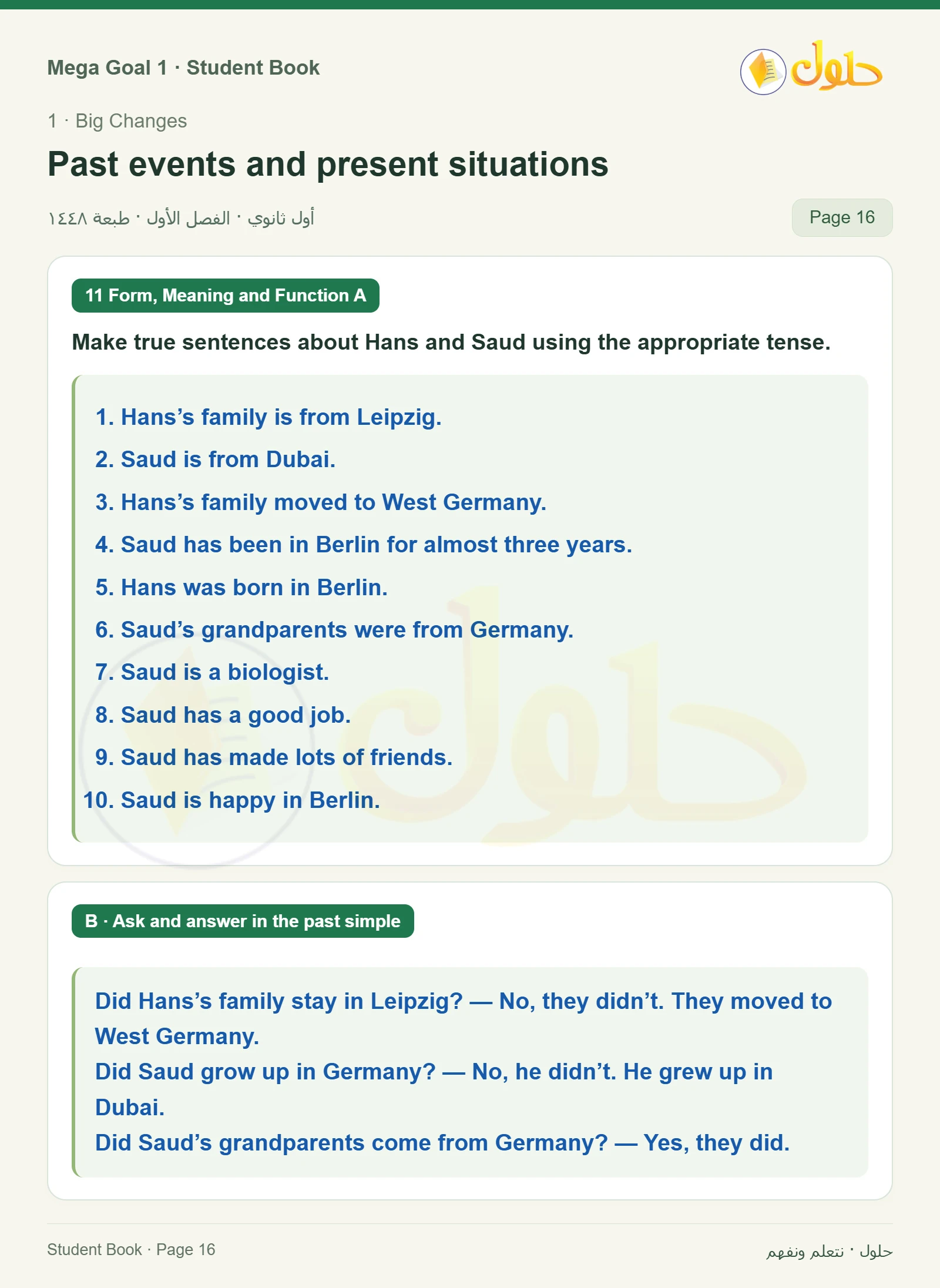 Mega Goal 1 · Student Book

حلول

1 · Big Changes

Past events and present situations

أول ثانوي · الفصل الأول · طبعة ١٤٤٨

Page 16

11 Form, Meaning and Function A

Make true sentences about Hans and Saud using the appropriate tense.

1. Hans's family is from Leipzig.
2. Saud is from Dubai.
3. Hans's family moved to West Germany.
4. Saud has been in Berlin for almost three years.
5. Hans was born in Berlin.
6. Saud's grandparents were from Germany.
7. Saud is a biologist.
8. Saud has a good job.
9. Saud has made lots of friends.
10. Saud is happy in Berlin.

B · Ask and answer in the past simple

Did Hans's family stay in Leipzig? — No, they didn't. They moved to West Germany.
Did Saud grow up in Germany? — No, he didn't. He grew up in Dubai.
Did Saud's grandparents come from Germany? — Yes, they did.

Student Book · Page 16

حلول · نتعلم ونفهم